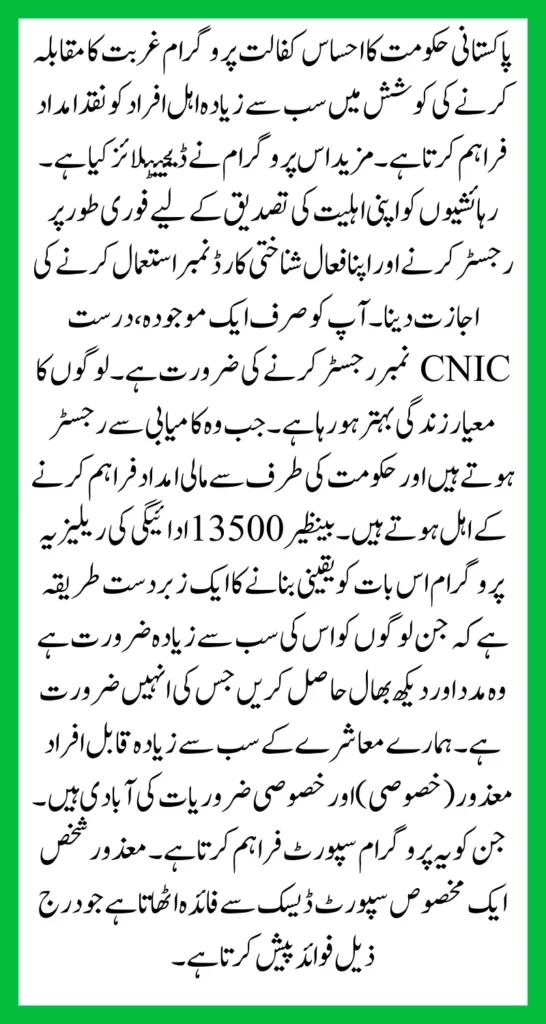 پاکستانی حکومت کا احساس کفالت پروگرام غربت کا مقابلہ کرنے کی کوشش میں سب سے زیادہ اہل افراد کو نقد امداد فراہم کرتا ہے۔ مزید اس پروگرام نے ڈیجیٹلائز کیا ہے۔ رہائشیوں کو اپنی اہلیت کی تصدیق کے لیے فوری طور پر رجسٹر کرنے اور اپنا فعال شناختی کارڈ نمبر استعمال کرنے کی اجازت دینا۔ آپ کو صرف ایک موجودہ، درست CNIC نمبر رجسٹر کرنے کی ضرورت ہے۔ لوگوں کا معیار زندگی بہتر ہو رہا ہے۔ جب وہ کامیابی سے رجسٹر ہوتے ہیں اور حکومت کی طرف سے مالی امداد فراہم کرنے کے اہل ہوتے ہیں۔ بینظیر 13500 ادائیگی کی ریلیز یہ پروگرام اس بات کو یقینی بنانے کا ایک زبردست طریقہ ہے کہ جن لوگوں کو اس کی سب سے زیادہ ضرورت ہے وہ مدد اور دیکھ بھال حاصل کریں جس کی انہیں ضرورت ہے۔ ہمارے معاشرے کے سب سے زیادہ قابل افراد معذور (خصوصی) اور خصوصی ضروریات کی آبادی ہیں۔ جن کو یہ پروگرام سپورٹ فراہم کرتا ہے۔ معذور شخص ایک مخصوص سپورٹ ڈیسک سے فائدہ اٹھاتا ہے جو درج ذیل فوائد پیش کرتا ہے۔